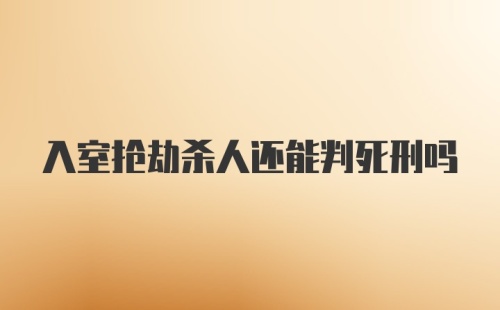 入室抢劫杀人还能判死刑吗